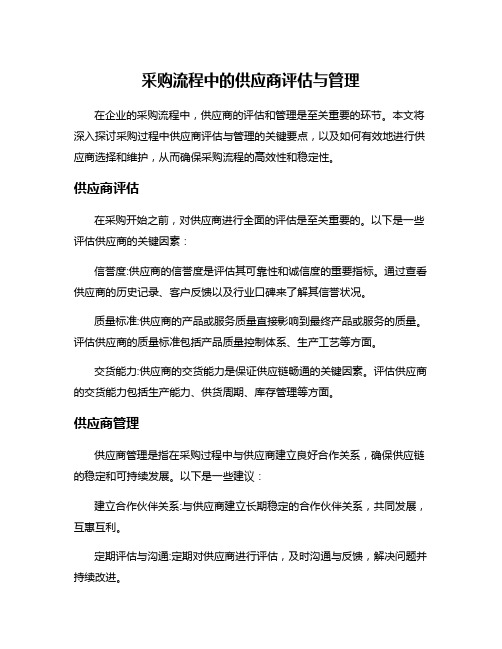 采购流程中的供应商评估与管理

在企业的采购流程中，供应商的评估和管理是至关重要的环节。本文将深入探讨采购过程中供应商评估与管理的关键要点，以及如何有效地进行供应商选择和维护，从而确保采购流程的高效性和稳定性。

供应商评估

在采购开始之前，对供应商进行全面的评估是至关重要的。以下是一些评估供应商的关键因素：

信誉度:供应商的信誉度是评估其可靠性和诚信度的重要指标。通过查看供应商的历史记录、客户反馈以及行业口碑来了解其信誉状况。

质量标准:供应商的产品或服务质量直接影响到最终产品或服务的质量。评估供应商的质量标准包括产品质量控制体系、生产工艺等方面。

交货能力:供应商的交货能力是保证供应链畅通的关键因素。评估供应商的交货能力包括生产能力、供货周期、库存管理等方面。

供应商管理

供应商管理是指在采购过程中与供应商建立良好合作关系，确保供应链的稳定和可持续发展。以下是一些建议：

建立合作伙伴关系:与供应商建立长期稳定的合作伙伴关系，共同发展，互惠互利。

定期评估与沟通:定期对供应商进行评估，及时沟通与反馈，解决问题并持续改进。